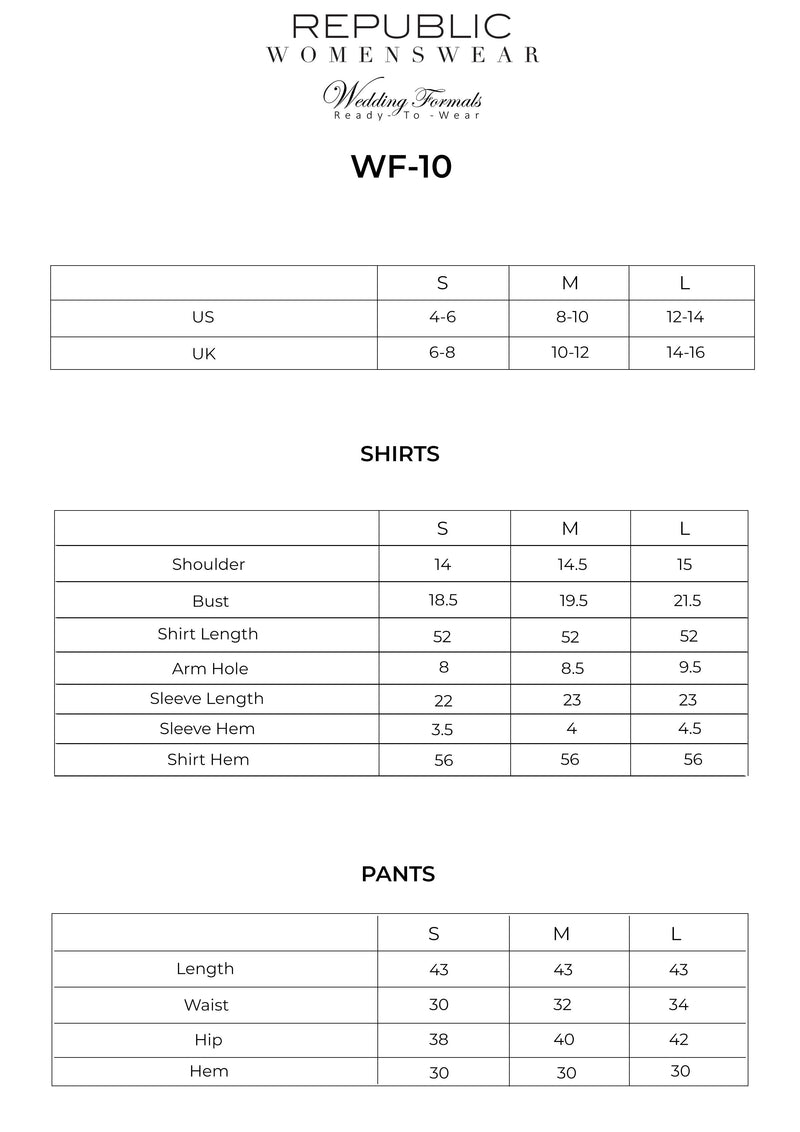 REPUBLIC
WOMENSWEAR

Wedding Formals
Ready- To -Wear

WF-10

| | S | M | L |
|---|---|---|---|
| US | 4-6 | 8-10 | 12-14 |
| UK | 6-8 | 10-12 | 14-16 |

SHIRTS

| | S | M | L |
|---|---|---|---|
| Shoulder | 14 | 14.5 | 15 |
| Bust | 18.5 | 19.5 | 21.5 |
| Shirt Length | 52 | 52 | 52 |
| Arm Hole | 8 | 8.5 | 9.5 |
| Sleeve Length | 22 | 23 | 23 |
| Sleeve Hem | 3.5 | 4 | 4.5 |
| Shirt Hem | 56 | 56 | 56 |

PANTS

| | S | M | L |
|---|---|---|---|
| Length | 43 | 43 | 43 |
| Waist | 30 | 32 | 34 |
| Hip | 38 | 40 | 42 |
| Hem | 30 | 30 | 30 |